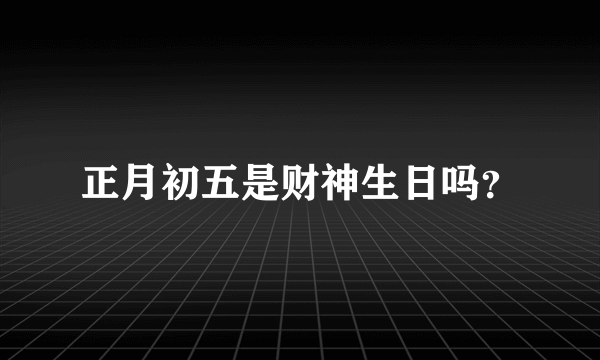 正月初五是财神生日吗?